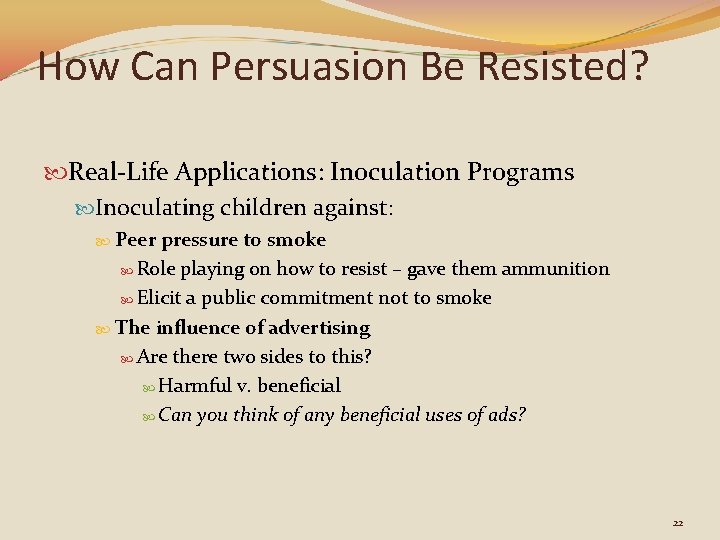 How Can Persuasion Be Resisted?

Real-Life Applications: Inoculation Programs

Inoculating children against:

Peer pressure to smoke

Role playing on how to resist – gave them ammunition

Elicit a public commitment not to smoke

The influence of advertising

Are there two sides to this?

Harmful v. beneficial

Can you think of any beneficial uses of ads?

22